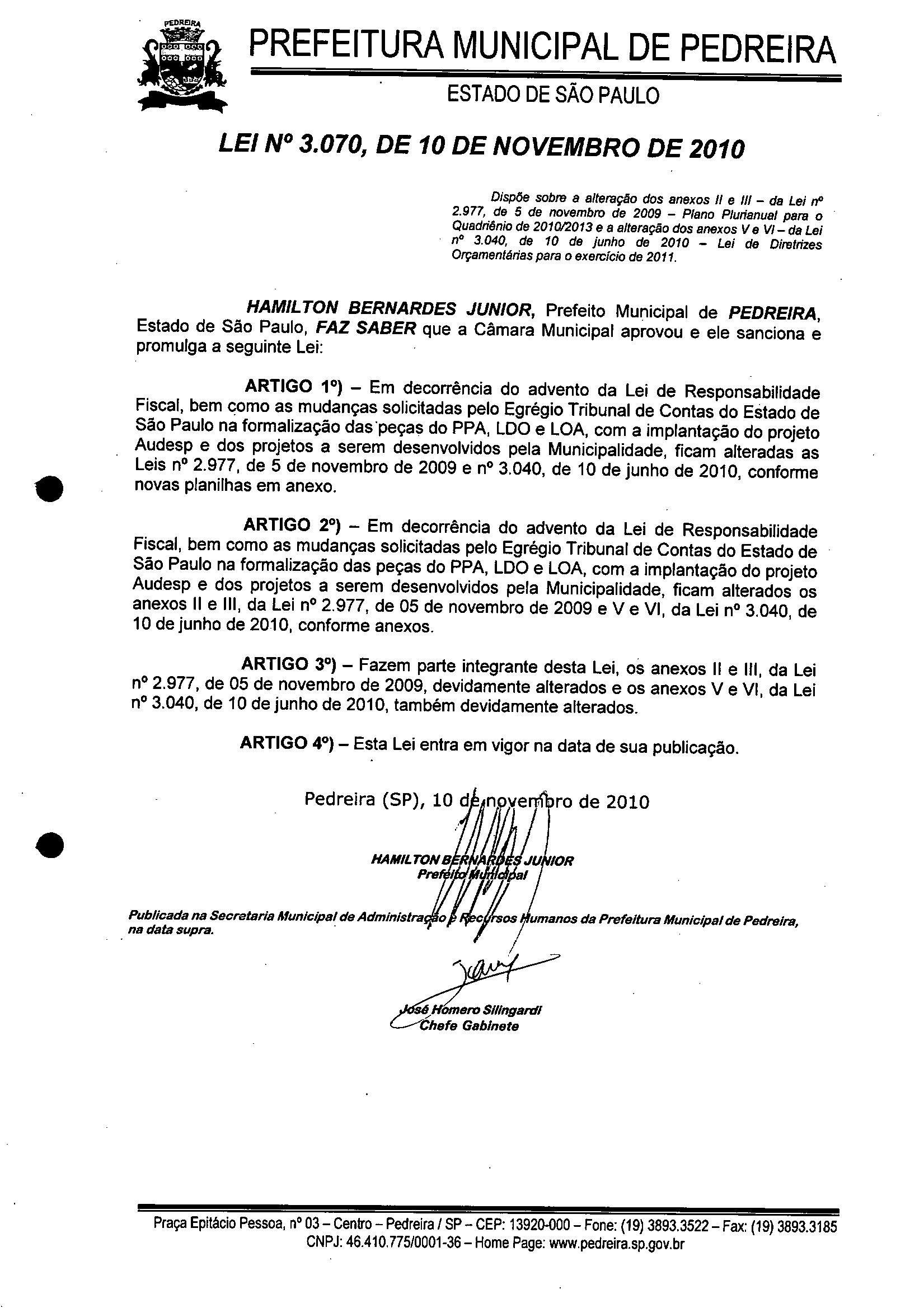 PEDREIRA

PREFEITURA MUNICIPAL DE PEDREIRA

ESTADO DE SÃO PAULO

LEI Nº 3.070, DE 10 DE NOVEMBRO DE 2010

Dispõe sobre a alteração dos anexos II e III – da Lei nº 2.977, de 5 de novembro de 2009 – Plano Plurianual para o Quadriênio de 2010/2013 e a alteração dos anexos V e VI – da Lei nº 3.040, de 10 de junho de 2010 – Lei de Diretrizes Orçamentárias para o exercício de 2011.

HAMILTON BERNARDES JUNIOR, Prefeito Municipal de PEDREIRA, Estado de São Paulo, FAZ SABER que a Câmara Municipal aprovou e ele sanciona e promulga a seguinte Lei:

ARTIGO 1º) – Em decorrência do advento da Lei de Responsabilidade Fiscal, bem como as mudanças solicitadas pelo Egrégio Tribunal de Contas do Estado de São Paulo na formalização das peças do PPA, LDO e LOA, com a implantação do projeto Audesp e dos projetos a serem desenvolvidos pela Municipalidade, ficam alteradas as Leis nº 2.977, de 5 de novembro de 2009 e nº 3.040, de 10 de junho de 2010, conforme novas planilhas em anexo.

ARTIGO 2º) – Em decorrência do advento da Lei de Responsabilidade Fiscal, bem como as mudanças solicitadas pelo Egrégio Tribunal de Contas do Estado de São Paulo na formalização das peças do PPA, LDO e LOA, com a implantação do projeto Audesp e dos projetos a serem desenvolvidos pela Municipalidade, ficam alterados os anexos II e III, da Lei nº 2.977, de 05 de novembro de 2009 e V e VI, da Lei nº 3.040, de 10 de junho de 2010, conforme anexos.

ARTIGO 3º) – Fazem parte integrante desta Lei, os anexos II e III, da Lei nº 2.977, de 05 de novembro de 2009, devidamente alterados e os anexos V e VI, da Lei nº 3.040, de 10 de junho de 2010, também devidamente alterados.

ARTIGO 4º) – Esta Lei entra em vigor na data de sua publicação.

Pedreira (SP), 10 de novembro de 2010

HAMILTON BERNARDES JUNIOR
Prefeito Municipal

Publicada na Secretaria Municipal de Administração e Recursos Humanos da Prefeitura Municipal de Pedreira, na data supra.

José Homero Silingardi
Chefe Gabinete

Praça Epitácio Pessoa, nº 03 – Centro – Pedreira / SP – CEP: 13920-000 – Fone: (19) 3893.3522 – Fax: (19) 3893.3185
CNPJ: 46.410.775/0001-36 – Home Page: www.pedreira.sp.gov.br